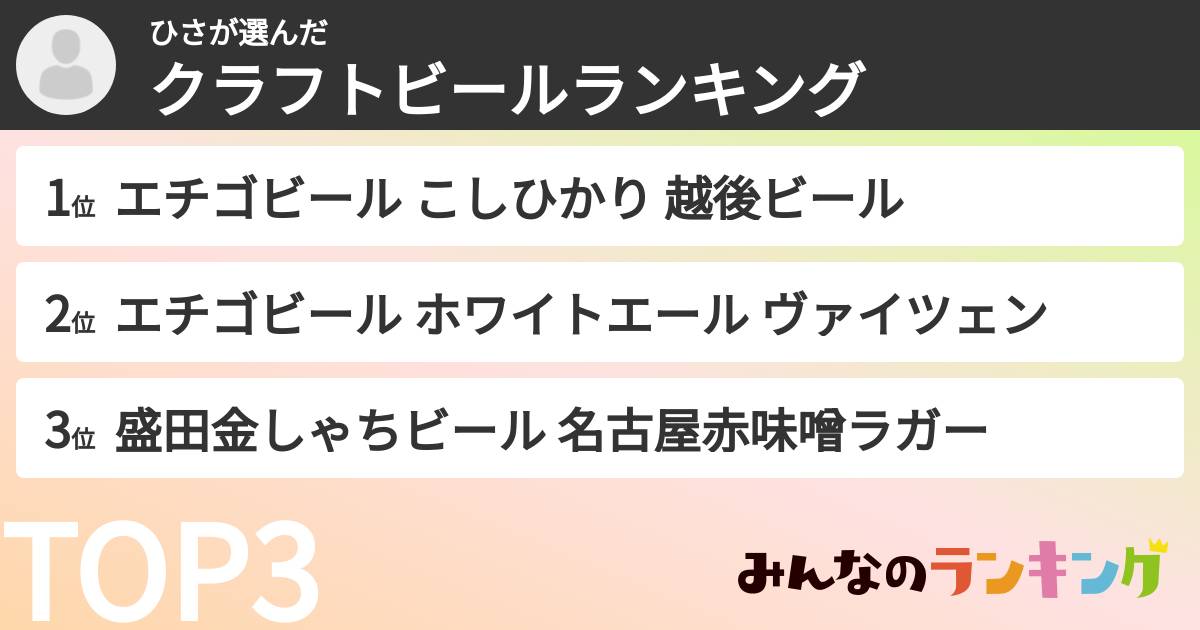 ひさが選んだ
クラフトビールランキング

1位 エチゴビール こしひかり 越後ビール

2位 エチゴビール ホワイトエール ヴァイツェン

3位 盛田金しゃちビール 名古屋赤味噌ラガー

TOP3

みんなのランキング